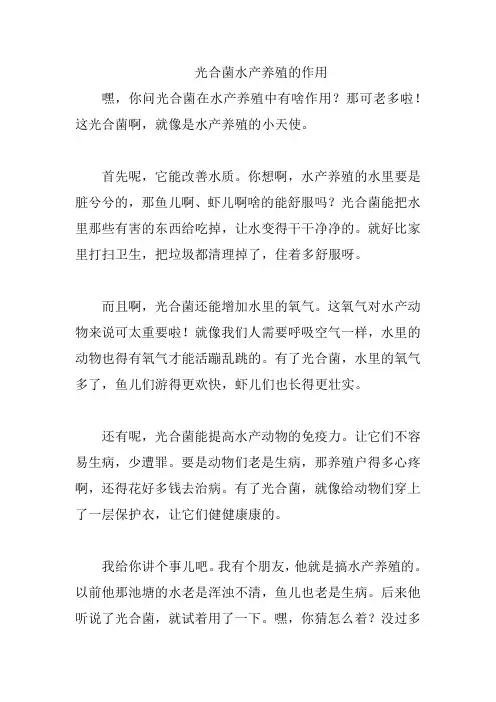 光合菌水产养殖的作用

嘿，你问光合菌在水产养殖中有啥作用？那可老多啦！这光合菌啊，就像是水产养殖的小天使。

首先呢，它能改善水质。你想啊，水产养殖的水里要是脏兮兮的，那鱼儿啊、虾儿啊啥的能舒服吗？光合菌能把水里那些有害的东西给吃掉，让水变得干干净净的。就好比家里打扫卫生，把垃圾都清理掉了，住着多舒服呀。

而且啊，光合菌还能增加水里的氧气。这氧气对水产动物来说可太重要啦！就像我们人需要呼吸空气一样，水里的动物也得有氧气才能活蹦乱跳的。有了光合菌，水里的氧气多了，鱼儿们游得更欢快，虾儿们也长得更壮实。

还有呢，光合菌能提高水产动物的免疫力。让它们不容易生病，少遭罪。要是动物们老是生病，那养殖户得多心疼啊，还得花好多钱去治病。有了光合菌，就像给动物们穿上了一层保护衣，让它们健健康康的。

我给你讲个事儿吧。我有个朋友，他就是搞水产养殖的。以前他那池塘的水老是浑浊不清，鱼儿也老是生病。后来他听说了光合菌，就试着用了一下。嘿，你猜怎么着？没过多